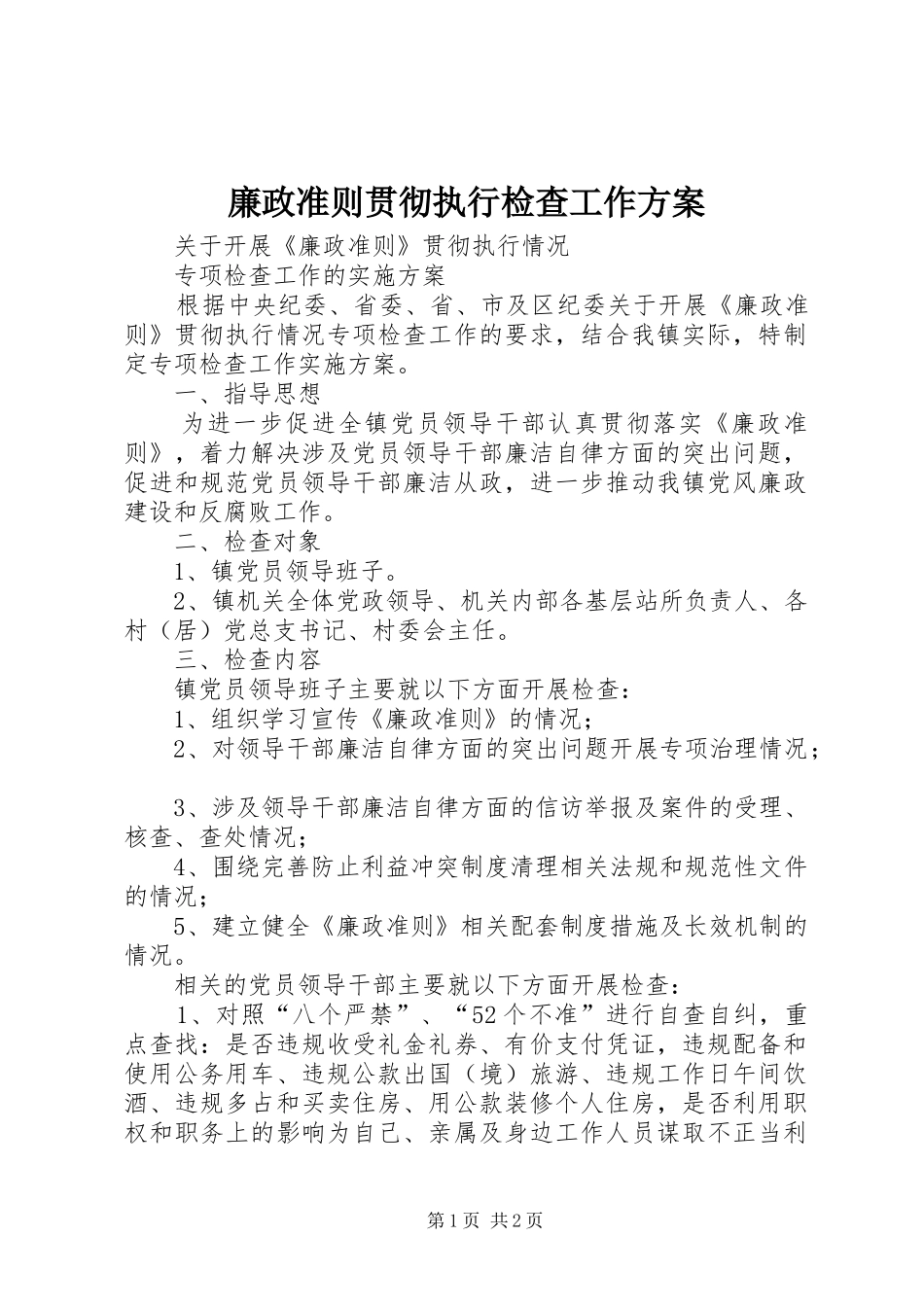 廉政准则贯彻执行检查工作方案

关于开展《廉政准则》贯彻执行情况

专项检查工作的实施方案

根据中央纪委、省委、省、市及区纪委关于开展《廉政准则》贯彻执行情况专项检查工作的要求，结合我镇实际，特制定专项检查工作实施方案。

一、指导思想

为进一步促进全镇党员领导干部认真贯彻落实《廉政准则》，着力解决涉及党员领导干部廉洁自律方面的突出问题，促进和规范党员领导干部廉洁从政，进一步推动我镇党风廉政建设和反腐败工作。

二、检查对象

1、镇党员领导班子。

2、镇机关全体党政领导、机关内部各基层站所负责人、各村（居）党总支书记、村委会主任。

三、检查内容

镇党员领导班子主要就以下方面开展检查：

1、组织学习宣传《廉政准则》的情况；

2、对领导干部廉洁自律方面的突出问题开展专项治理情况；

3、涉及领导干部廉洁自律方面的信访举报及案件的受理、核查、查处情况；

4、围绕完善防止利益冲突制度清理相关法规和规范性文件的情况；

5、建立健全《廉政准则》相关配套制度措施及长效机制的情况。

相关的党员领导干部主要就以下方面开展检查：

1、对照“八个严禁”、“52个不准”进行自查自纠，重点查找：是否违规收受礼金礼券、有价支付凭证，违规配备和使用公务用车、违规公款出国（境）旅游、违规工作日午间饮酒、违规多占和买卖住房、用公款装修个人住房，是否利用职权和职务上的影响为自己、亲属及身边工作人员谋取不正当利

第1页 共2页